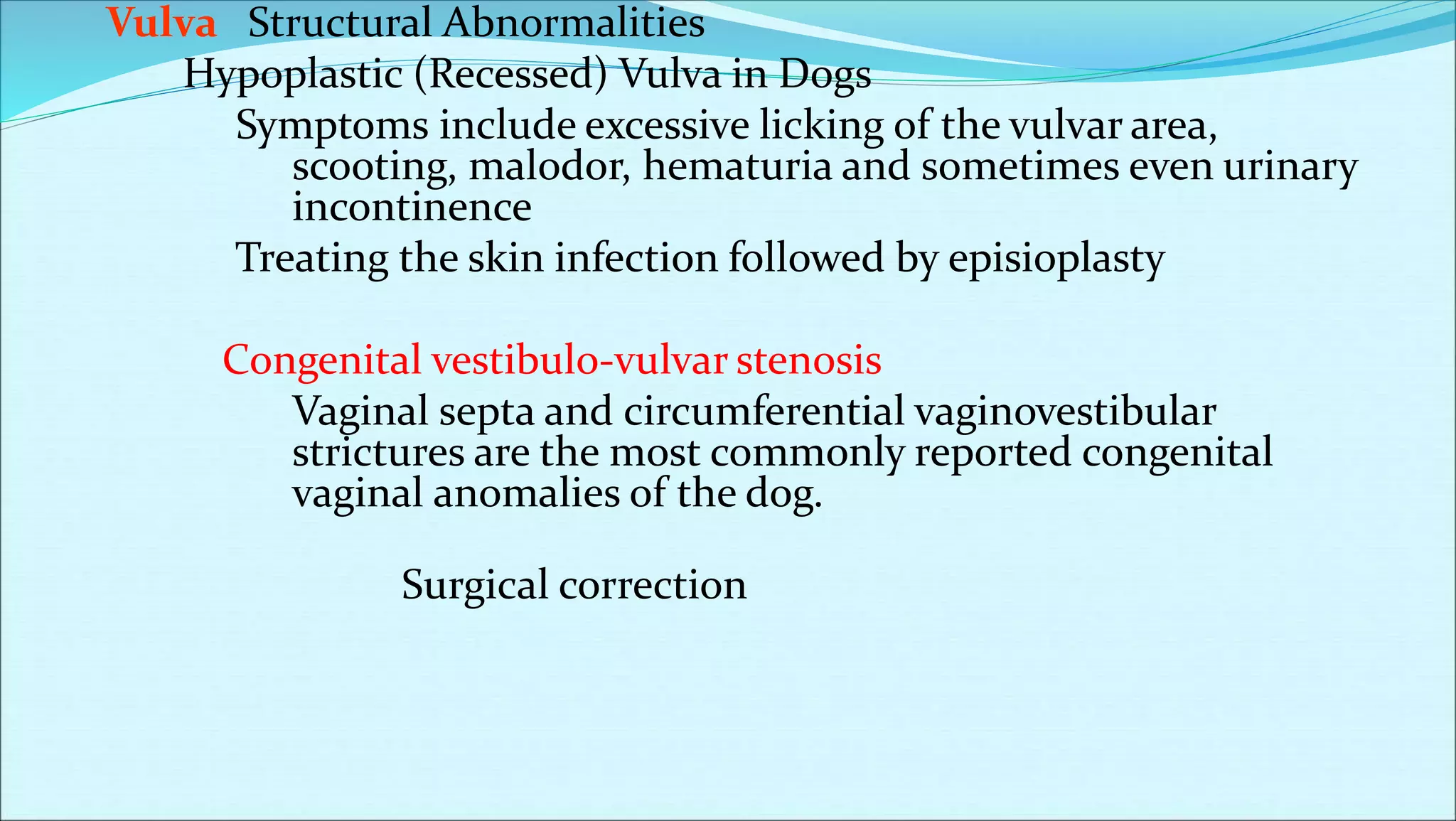 Vulva Structural Abnormalities

Hypoplastic (Recessed) Vulva in Dogs

Symptoms include excessive licking of the vulvar area, scooting, malodor, hematuria and sometimes even urinary incontinence

Treating the skin infection followed by episioplasty

Congenital vestibulo-vulvar stenosis

Vaginal septa and circumferential vaginovestibular strictures are the most commonly reported congenital vaginal anomalies of the dog.

Surgical correction